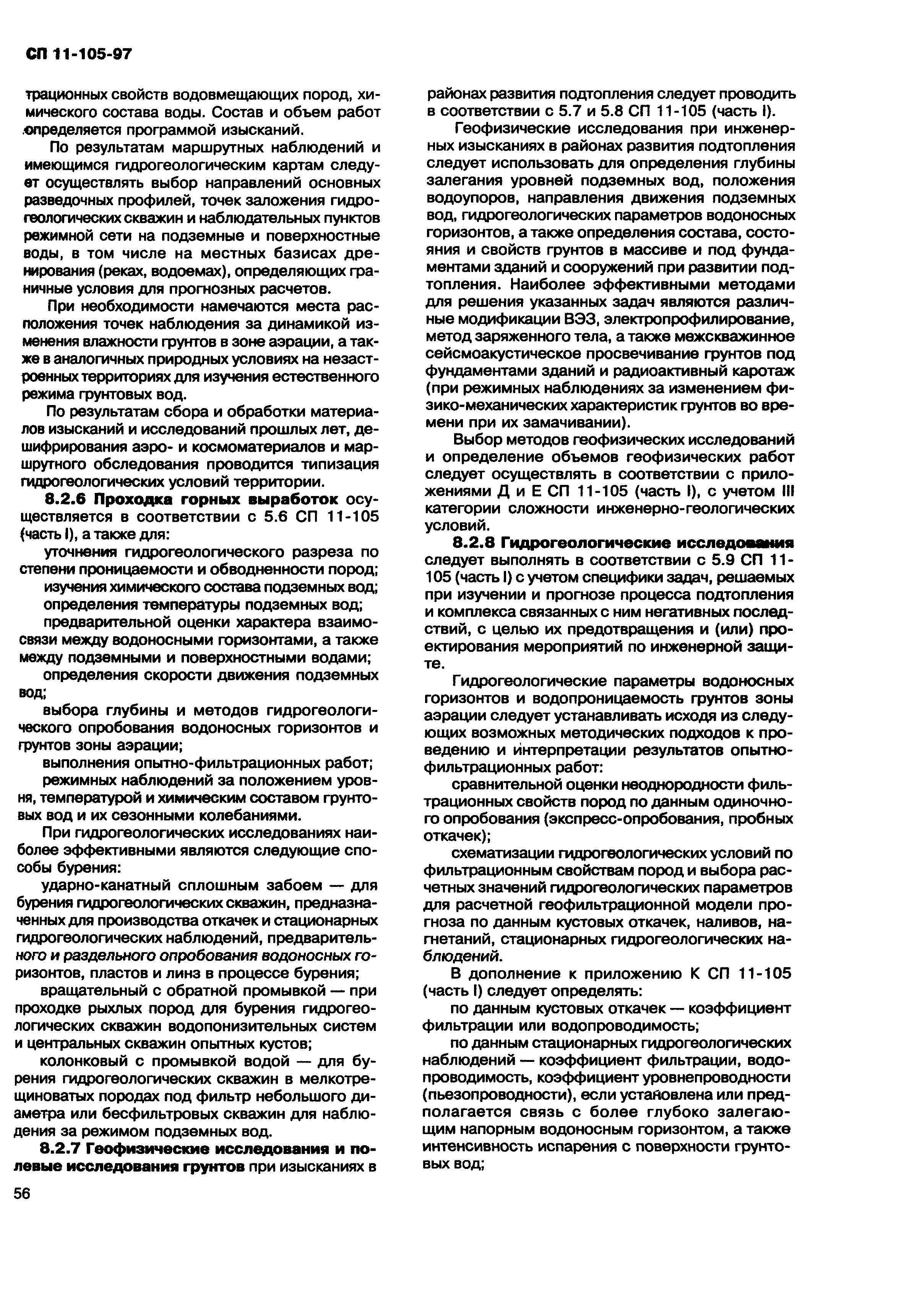 СП 11-105-97

трационных свойств водовмещающих пород, химического состава воды. Состав и объем работ определяется программой изысканий.

По результатам маршрутных наблюдений и имеющимся гидрогеологическим картам следует осуществлять выбор направлений основных разведочных профилей, точек заложения гидрогеологических скважин и наблюдательных пунктов режимной сети на подземные и поверхностные воды, в том числе на местных базисах дренирования (реках, водоемах), определяющих граничные условия для прогнозных расчетов.

При необходимости намечаются места расположения точек наблюдения за динамикой изменения влажности грунтов в зоне аэрации, а также в аналогичных природных условиях на незастроенных территориях для изучения естественного режима грунтовых вод.

По результатам сбора и обработки материалов изысканий и исследований прошлых лет, дешифрирования аэро- и космоматериалов и маршрутного обследования проводится типизация гидрогеологических условий территории.

8.2.6 Проходка горных выработок осуществляется в соответствии с 5.6 СП 11-105 (часть I), а также для:

уточнения гидрогеологического разреза по степени проницаемости и обводненности пород;

изучения химического состава подземных вод;

определения температуры подземных вод;

предварительной оценки характера взаимосвязи между водоносными горизонтами, а также между подземными и поверхностными водами;

определения скорости движения подземных вод;

выбора глубины и методов гидрогеологического опробования водоносных горизонтов и грунтов зоны аэрации;

выполнения опытно-фильтрационных работ;

режимных наблюдений за положением уровня, температурой и химическим составом грунтовых вод и их сезонными колебаниями.

При гидрогеологических исследованиях наиболее эффективными являются следующие способы бурения:

ударно-канатный сплошным забоем — для бурения гидрогеологических скважин, предназначенных для производства откачек и стационарных гидрогеологических наблюдений, предварительного и раздельного опробования водоносных горизонтов, пластов и линз в процессе бурения;

вращательный с обратной промывкой — при проходке рыхлых пород для бурения гидрогеологических скважин водопонизительных систем и центральных скважин опытных кустов;

колонковый с промывкой водой — для бурения гидрогеологических скважин в мелкотрещиноватых породах под фильтр небольшого диаметра или бесфильтровых скважин для наблюдения за режимом подземных вод.

8.2.7 Геофизические исследования и полевые исследования грунтов при изысканиях в районах развития подтопления следует проводить в соответствии с 5.7 и 5.8 СП 11-105 (часть I).

Геофизические исследования при инженерных изысканиях в районах развития подтопления следует использовать для определения глубины залегания уровней подземных вод, положения водоупоров, направления движения подземных вод, гидрогеологических параметров водоносных горизонтов, а также определения состава, состояния и свойств грунтов в массиве и под фундаментами зданий и сооружений при развитии подтопления. Наиболее эффективными методами для решения указанных задач являются различные модификации ВЭЗ, электропрофилирование, метод заряженного тела, а также межскважинное сейсмоакустическое просвечивание грунтов под фундаментами зданий и радиоактивный каротаж (при режимных наблюдениях за изменением физико-механических характеристик грунтов во времени при их замачивании).

Выбор методов геофизических исследований и определение объемов геофизических работ следует осуществлять в соответствии с приложениями Д и Е СП 11-105 (часть I), с учетом III категории сложности инженерно-геологических условий.

8.2.8 Гидрогеологические исследования следует выполнять в соответствии с 5.9 СП 11-105 (часть I) с учетом специфики задач, решаемых при изучении и прогнозе процесса подтопления и комплекса связанных с ним негативных последствий, с целью их предотвращения и (или) проектирования мероприятий по инженерной защите.

Гидрогеологические параметры водоносных горизонтов и водопроницаемость грунтов зоны аэрации следует устанавливать исходя из следующих возможных методических подходов к проведению и интерпретации результатов опытно-фильтрационных работ:

сравнительной оценки неоднородности фильтрационных свойств пород по данным одиночного опробования (экспресс-опробования, пробных откачек);

схематизации гидрогеологических условий по фильтрационным свойствам пород и выбора расчетных значений гидрогеологических параметров для расчетной геофильтрационной модели прогноза по данным кустовых откачек, наливов, нагнетаний, стационарных гидрогеологических наблюдений.

В дополнение к приложению К СП 11-105 (часть I) следует определять:

по данным кустовых откачек — коэффициент фильтрации или водопроводимость;

по данным стационарных гидрогеологических наблюдений — коэффициент фильтрации, водопроводимость, коэффициент уровнепроводности (пьезопроводности), если установлена или предполагается связь с более глубоко залегающим напорным водоносным горизонтом, а также интенсивность испарения с поверхности грунтовых вод;

56